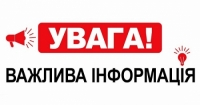 УВАГА!
ВАЖЛИВА ІНФОРМАЦІЯ